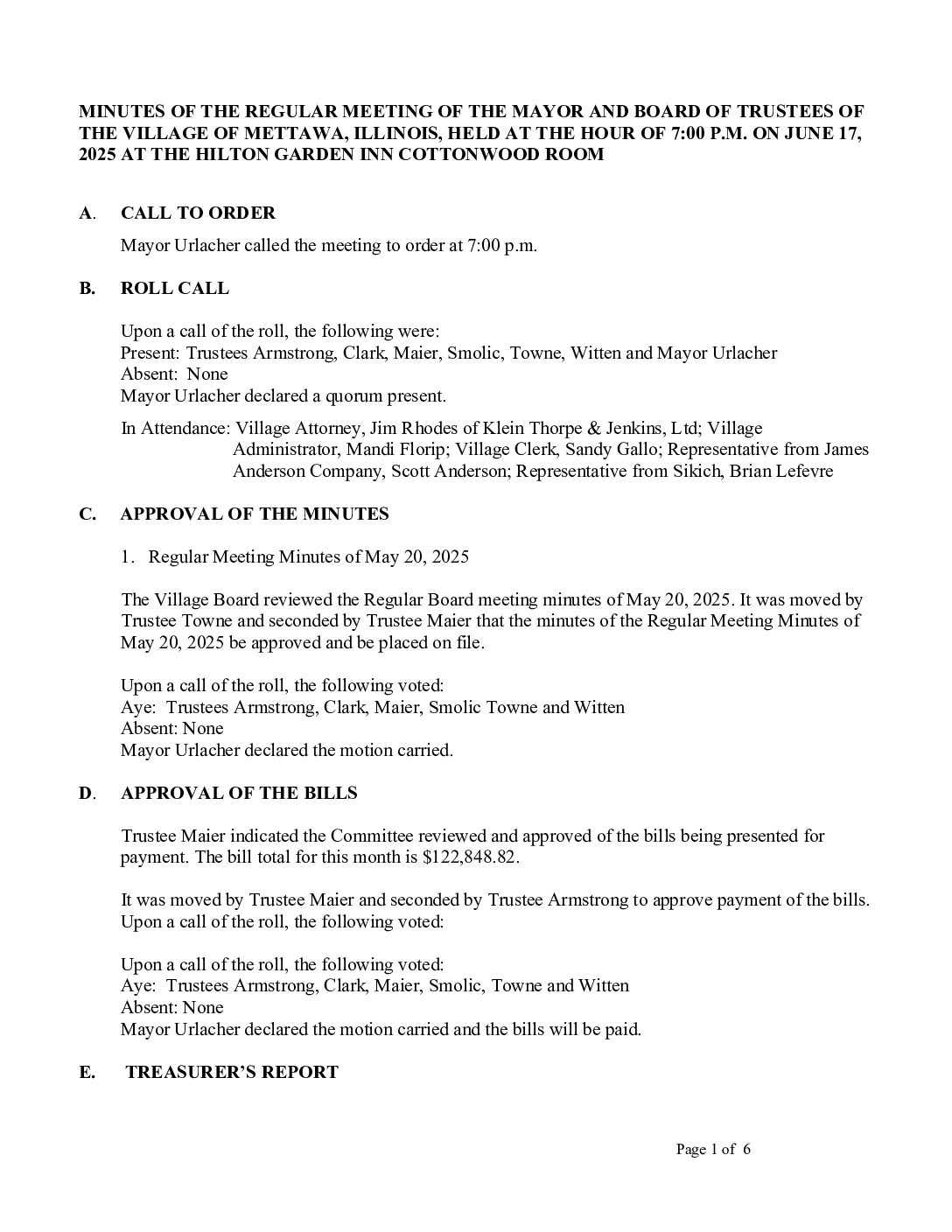 MINUTES OF THE REGULAR MEETING OF THE MAYOR AND BOARD OF TRUSTEES OF THE VILLAGE OF METTAWA, ILLINOIS, HELD AT THE HOUR OF 7:00 P.M. ON JUNE 17, 2025 AT THE HILTON GARDEN INN COTTONWOOD ROOM

A. CALL TO ORDER

Mayor Urlacher called the meeting to order at 7:00 p.m.

B. ROLL CALL

Upon a call of the roll, the following were:
Present: Trustees Armstrong, Clark, Maier, Smolic, Towne, Witten and Mayor Urlacher
Absent: None
Mayor Urlacher declared a quorum present.

In Attendance: Village Attorney, Jim Rhodes of Klein Thorpe & Jenkins, Ltd; Village Administrator, Mandi Florip; Village Clerk, Sandy Gallo; Representative from James Anderson Company, Scott Anderson; Representative from Sikich, Brian Lefevre

C. APPROVAL OF THE MINUTES

1. Regular Meeting Minutes of May 20, 2025

The Village Board reviewed the Regular Board meeting minutes of May 20, 2025. It was moved by Trustee Towne and seconded by Trustee Maier that the minutes of the Regular Meeting Minutes of May 20, 2025 be approved and be placed on file.

Upon a call of the roll, the following voted:
Aye: Trustees Armstrong, Clark, Maier, Smolic Towne and Witten
Absent: None
Mayor Urlacher declared the motion carried.

D. APPROVAL OF THE BILLS

Trustee Maier indicated the Committee reviewed and approved of the bills being presented for payment. The bill total for this month is $122,848.82.

It was moved by Trustee Maier and seconded by Trustee Armstrong to approve payment of the bills. Upon a call of the roll, the following voted:

Upon a call of the roll, the following voted:
Aye: Trustees Armstrong, Clark, Maier, Smolic, Towne and Witten
Absent: None
Mayor Urlacher declared the motion carried and the bills will be paid.

E. TREASURER'S REPORT

Page 1 of 6